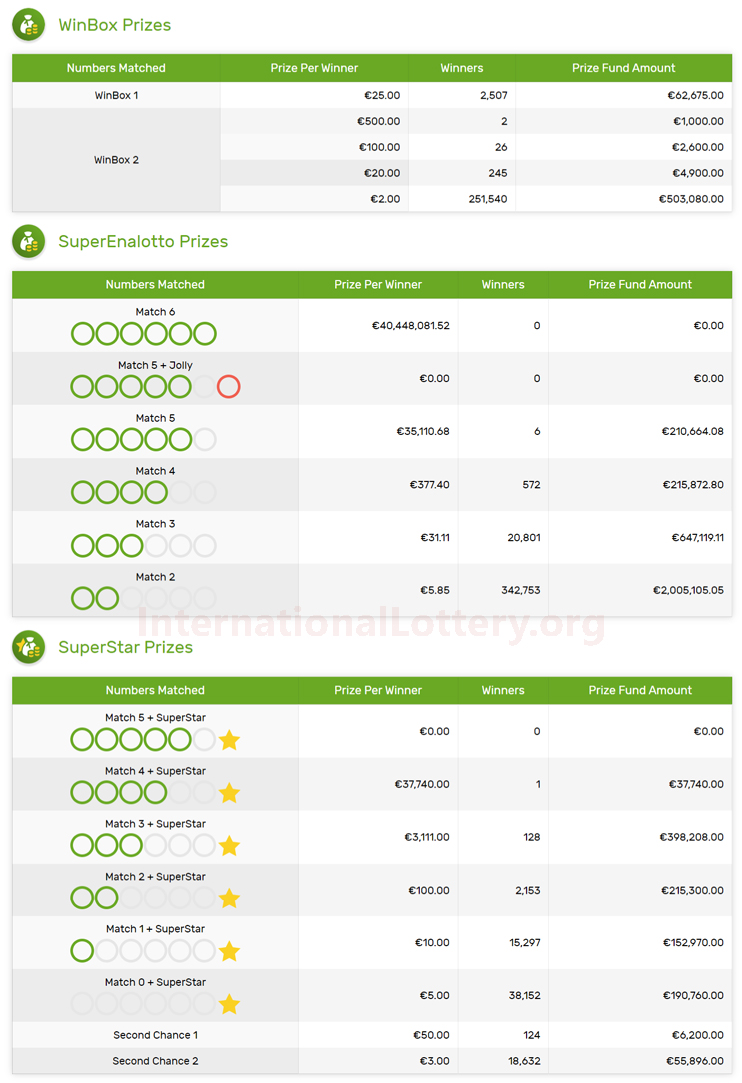 WinBox Prizes

| Numbers Matched | Prize Per Winner | Winners | Prize Fund Amount |
|---|---|---|---|
| WinBox 1 | €25.00 | 2,507 | €62,675.00 |
| WinBox 2 | €500.00 | 2 | €1,000.00 |
| | €100.00 | 26 | €2,600.00 |
| | €20.00 | 245 | €4,900.00 |
| | €2.00 | 251,540 | €503,080.00 |

SuperEnalotto Prizes

| Numbers Matched | Prize Per Winner | Winners | Prize Fund Amount |
|---|---|---|---|
| Match 6 | €40,448,081.52 | 0 | €0.00 |
| Match 5 + Jolly | €0.00 | 0 | €0.00 |
| Match 5 | €35,110.68 | 6 | €210,664.08 |
| Match 4 | €377.40 | 572 | €215,872.80 |
| Match 3 | €31.11 | 20,801 | €647,119.11 |
| Match 2 | €5.85 | 342,753 | €2,005,105.05 |

InternationalLottery.org

SuperStar Prizes

| Numbers Matched | Prize Per Winner | Winners | Prize Fund Amount |
|---|---|---|---|
| Match 5 + SuperStar | €0.00 | 0 | €0.00 |
| Match 4 + SuperStar | €37,740.00 | 1 | €37,740.00 |
| Match 3 + SuperStar | €3,111.00 | 128 | €398,208.00 |
| Match 2 + SuperStar | €100.00 | 2,153 | €215,300.00 |
| Match 1 + SuperStar | €10.00 | 15,297 | €152,970.00 |
| Match 0 + SuperStar | €5.00 | 38,152 | €190,760.00 |
| Second Chance 1 | €50.00 | 124 | €6,200.00 |
| Second Chance 2 | €3.00 | 18,632 | €55,896.00 |